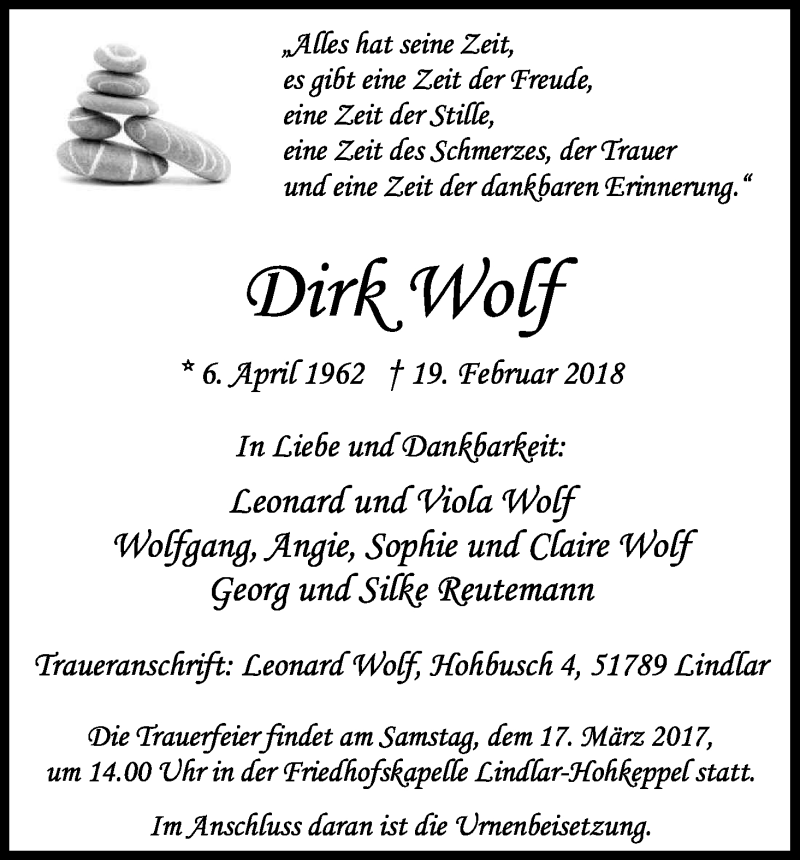 „Alles hat seine Zeit,
es gibt eine Zeit der Freude,
eine Zeit der Stille,
eine Zeit des Schmerzes, der Trauer
und eine Zeit der dankbaren Erinnerung.“

Dirk Wolf

* 6. April 1962 † 19. Februar 2018

In Liebe und Dankbarkeit:

Leonard und Viola Wolf
Wolfgang, Angie, Sophie und Claire Wolf
Georg und Silke Reutemann

Traueranschrift: Leonard Wolf, Hohbusch 4, 51789 Lindlar

Die Trauerfeier findet am Samstag, dem 17. März 2017, um 14.00 Uhr in der Friedhofskapelle Lindlar-Hohkeppel statt.

Im Anschluss daran ist die Urnenbeisetzung.